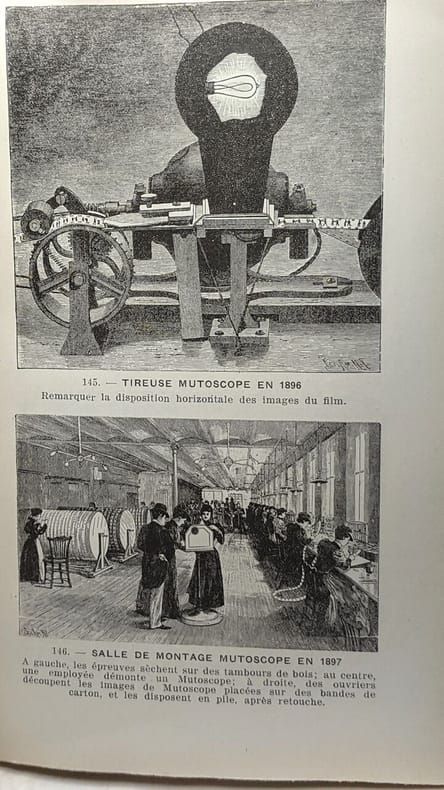 145. — TIREUSE MUTOSCOPE EN 1896
Remarquer la disposition horizontale des images du film.

146. — SALLE DE MONTAGE MUTOSCOPE EN 1897
A gauche, les épreuves sèchent sur des tambours de bois; au centre, une employée démonte un Mutoscope; à droite, des ouvriers découpent les images de Mutoscope placées sur des bandes de carton, et les disposent en pile, après retouche.